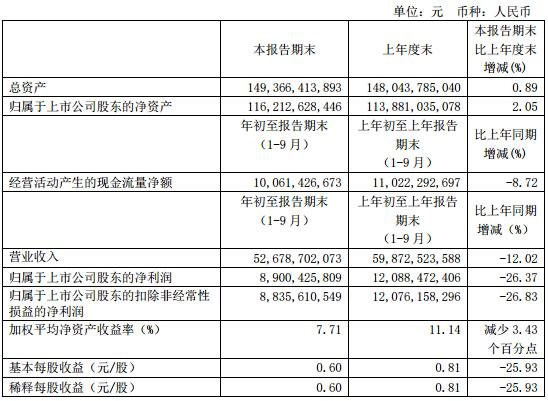 单位：元　币种：人民币

| | 本报告期末 | 上年度末 | 本报告期末比上年度末增减(%) |
|---|---|---|---|
| 总资产 | 149,366,413,893 | 148,043,785,040 | 0.89 |
| 归属于上市公司股东的净资产 | 116,212,628,446 | 113,881,035,078 | 2.05 |
| | 年初至报告期末（1-9月） | 上年初至上年报告期末（1-9月） | 比上年同期增减(%) |
| 经营活动产生的现金流量净额 | 10,061,426,673 | 11,022,292,697 | -8.72 |
| | 年初至报告期末（1-9月） | 上年初至上年报告期末（1-9月） | 比上年同期增减（%） |
| 营业收入 | 52,678,702,073 | 59,872,523,588 | -12.02 |
| 归属于上市公司股东的净利润 | 8,900,425,809 | 12,088,472,406 | -26.37 |
| 归属于上市公司股东的扣除非经常性损益的净利润 | 8,835,610,549 | 12,076,158,296 | -26.83 |
| 加权平均净资产收益率（%） | 7.71 | 11.14 | 减少3.43个百分点 |
| 基本每股收益（元/股） | 0.60 | 0.81 | -25.93 |
| 稀释每股收益（元/股） | 0.60 | 0.81 | -25.93 |